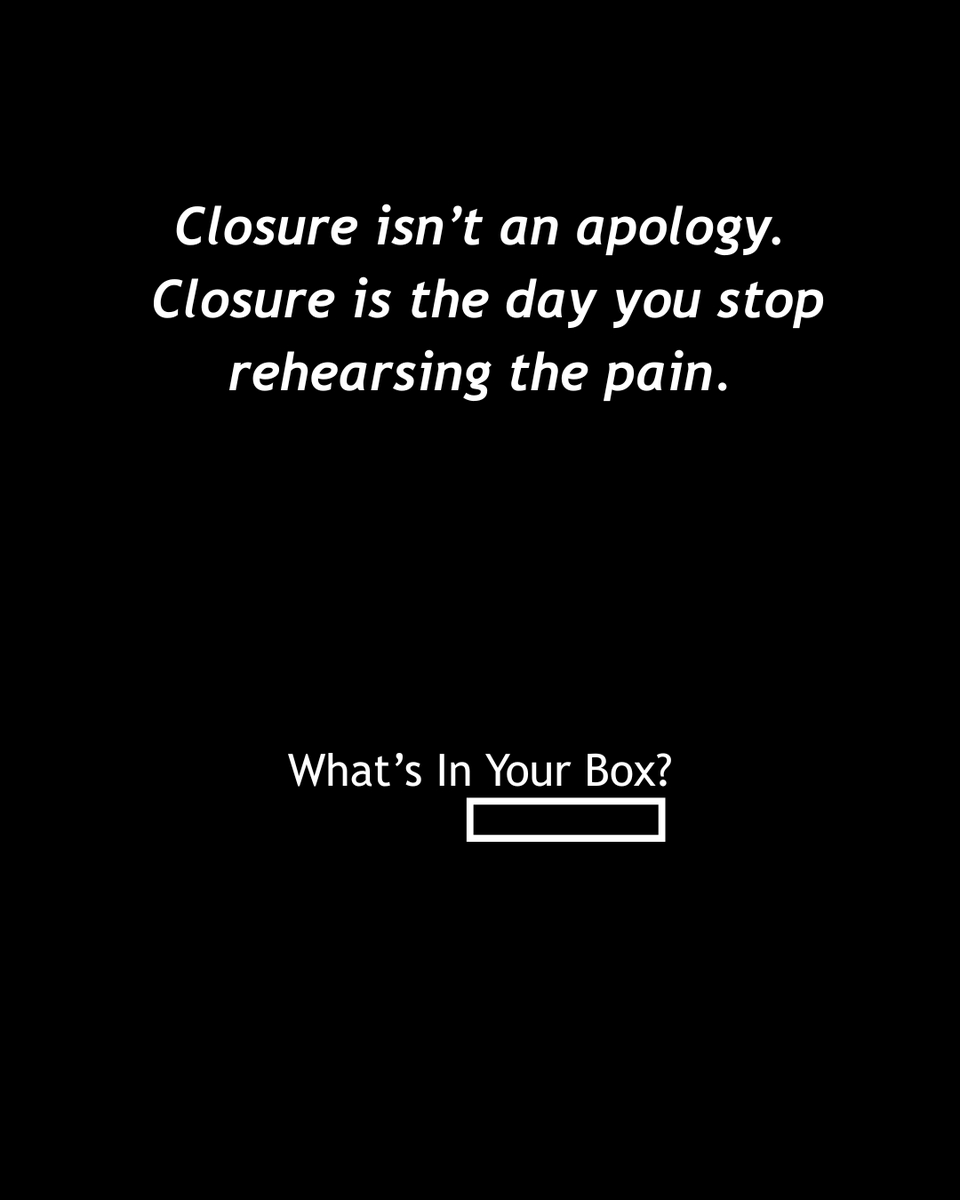 Closure isn't an apology. Closure is the day you stop rehearsing the pain.

What's In Your Box?